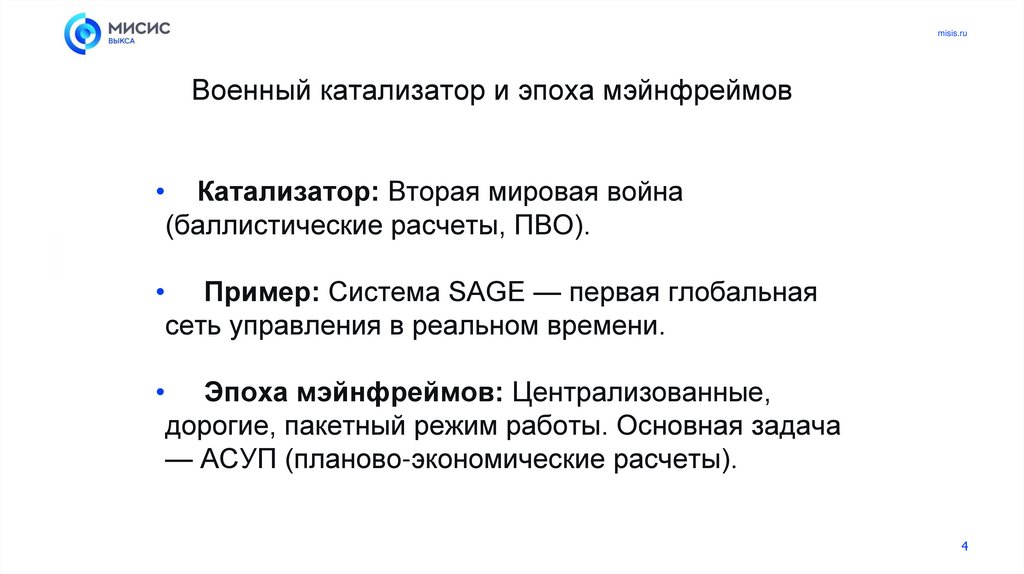 МИСИС
ВЫКСА

misis.ru

Военный катализатор и эпоха мэйнфреймов

• Катализатор: Вторая мировая война (баллистические расчеты, ПВО).

• Пример: Система SAGE — первая глобальная сеть управления в реальном времени.

• Эпоха мэйнфреймов: Централизованные, дорогие, пакетный режим работы. Основная задача — АСУП (планово-экономические расчеты).

4